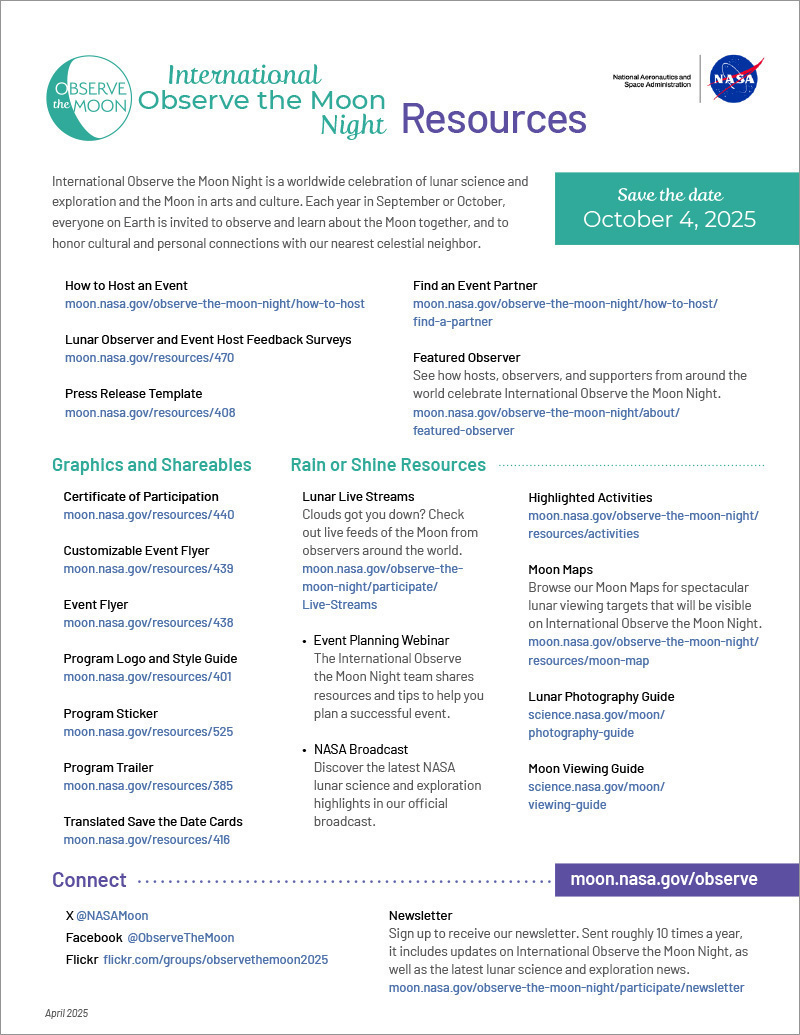 OBSERVE the MOON

International Observe the Moon Night Resources

National Aeronautics and Space Administration

NASA

International Observe the Moon Night is a worldwide celebration of lunar science and exploration and the Moon in arts and culture. Each year in September or October, everyone on Earth is invited to observe and learn about the Moon together, and to honor cultural and personal connections with our nearest celestial neighbor.

Save the date
October 4, 2025

How to Host an Event
moon.nasa.gov/observe-the-moon-night/how-to-host

Lunar Observer and Event Host Feedback Surveys
moon.nasa.gov/resources/470

Press Release Template
moon.nasa.gov/resources/408

Find an Event Partner
moon.nasa.gov/observe-the-moon-night/how-to-host/find-a-partner

Featured Observer
See how hosts, observers, and supporters from around the world celebrate International Observe the Moon Night.
moon.nasa.gov/observe-the-moon-night/about/featured-observer

Graphics and Shareables

Certificate of Participation
moon.nasa.gov/resources/440

Customizable Event Flyer
moon.nasa.gov/resources/439

Event Flyer
moon.nasa.gov/resources/438

Program Logo and Style Guide
moon.nasa.gov/resources/401

Program Sticker
moon.nasa.gov/resources/525

Program Trailer
moon.nasa.gov/resources/385

Translated Save the Date Cards
moon.nasa.gov/resources/416

Rain or Shine Resources

Lunar Live Streams
Clouds got you down? Check out live feeds of the Moon from observers around the world.
moon.nasa.gov/observe-the-moon-night/participate/Live-Streams

• Event Planning Webinar
The International Observe the Moon Night team shares resources and tips to help you plan a successful event.

• NASA Broadcast
Discover the latest NASA lunar science and exploration highlights in our official broadcast.

Highlighted Activities
moon.nasa.gov/observe-the-moon-night/resources/activities

Moon Maps
Browse our Moon Maps for spectacular lunar viewing targets that will be visible on International Observe the Moon Night.
moon.nasa.gov/observe-the-moon-night/resources/moon-map

Lunar Photography Guide
science.nasa.gov/moon/photography-guide

Moon Viewing Guide
science.nasa.gov/moon/viewing-guide

Connect

moon.nasa.gov/observe

X @NASAMoon
Facebook @ObserveTheMoon
Flickr flickr.com/groups/observethemoon2025

Newsletter
Sign up to receive our newsletter. Sent roughly 10 times a year, it includes updates on International Observe the Moon Night, as well as the latest lunar science and exploration news.
moon.nasa.gov/observe-the-moon-night/participate/newsletter

April 2025